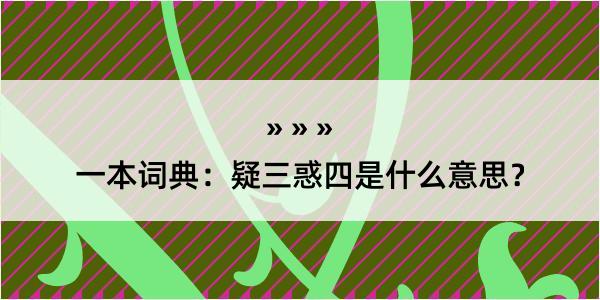 » » »

一本词典：疑三惑四是什么意思？